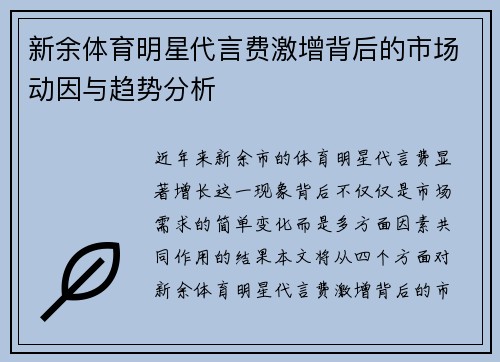 新余体育明星代言费激增背后的市场动因与趋势分析

近年来新余市的体育明星代言费显著增长这一现象背后不仅仅是市场需求的简单变化而是多方面因素共同作用的结果本文将从四个方面对新余体育明星代言费激增背后的市